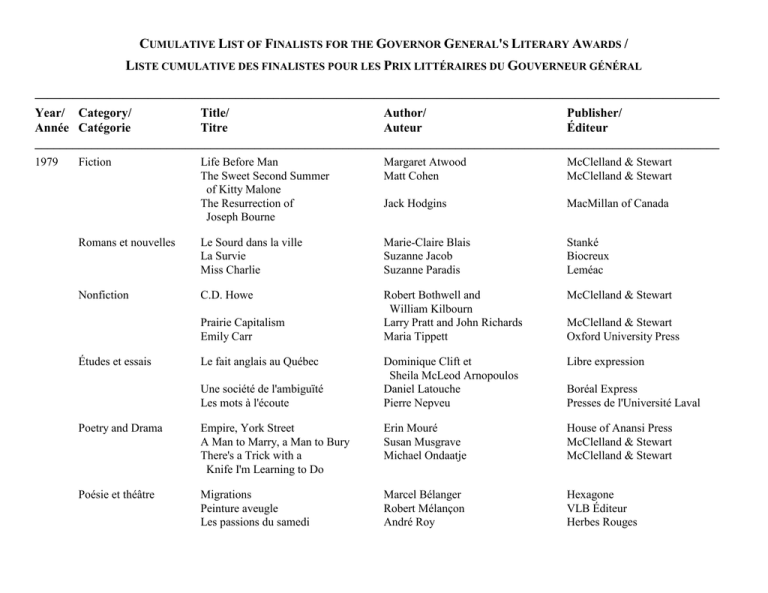 CUMULATIVE LIST OF FINALISTS FOR THE GOVERNOR GENERAL'S LITERARY AWARDS /
LISTE CUMULATIVE DES FINALISTES POUR LES PRIX LITTÉRAIRES DU GOUVERNEUR GÉNÉRAL

| Year/ Année | Category/ Catégorie | Title/ Titre | Author/ Auteur | Publisher/ Éditeur |
|---|---|---|---|---|
| 1979 | Fiction | Life Before Man | Margaret Atwood | McClelland & Stewart |
| | | The Sweet Second Summer of Kitty Malone | Matt Cohen | McClelland & Stewart |
| | | The Resurrection of Joseph Bourne | Jack Hodgins | MacMillan of Canada |
| | Romans et nouvelles | Le Sourd dans la ville | Marie-Claire Blais | Stanké |
| | | La Survie | Suzanne Jacob | Biocreux |
| | | Miss Charlie | Suzanne Paradis | Leméac |
| | Nonfiction | C.D. Howe | Robert Bothwell and William Kilbourn | McClelland & Stewart |
| | | Prairie Capitalism | Larry Pratt and John Richards | McClelland & Stewart |
| | | Emily Carr | Maria Tippett | Oxford University Press |
| | Études et essais | Le fait anglais au Québec | Dominique Clift et Sheila McLeod Arnopoulos | Libre expression |
| | | Une société de l'ambiguïté | Daniel Latouche | Boréal Express |
| | | Les mots à l'écoute | Pierre Nepveu | Presses de l'Université Laval |
| | Poetry and Drama | Empire, York Street | Erin Mouré | House of Anansi Press |
| | | A Man to Marry, a Man to Bury | Susan Musgrave | McClelland & Stewart |
| | | There's a Trick with a Knife I'm Learning to Do | Michael Ondaatje | McClelland & Stewart |
| | Poésie et théâtre | Migrations | Marcel Bélanger | Hexagone |
| | | Peinture aveugle | Robert Mélançon | VLB Éditeur |
| | | Les passions du samedi | André Roy | Herbes Rouges |